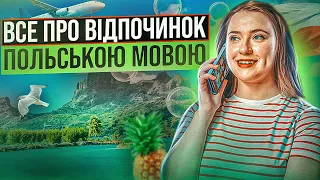 ВСЕ ПРО ВІДПОЧИНОК
ПОЛЬСЬКОЮ МОВОЮ